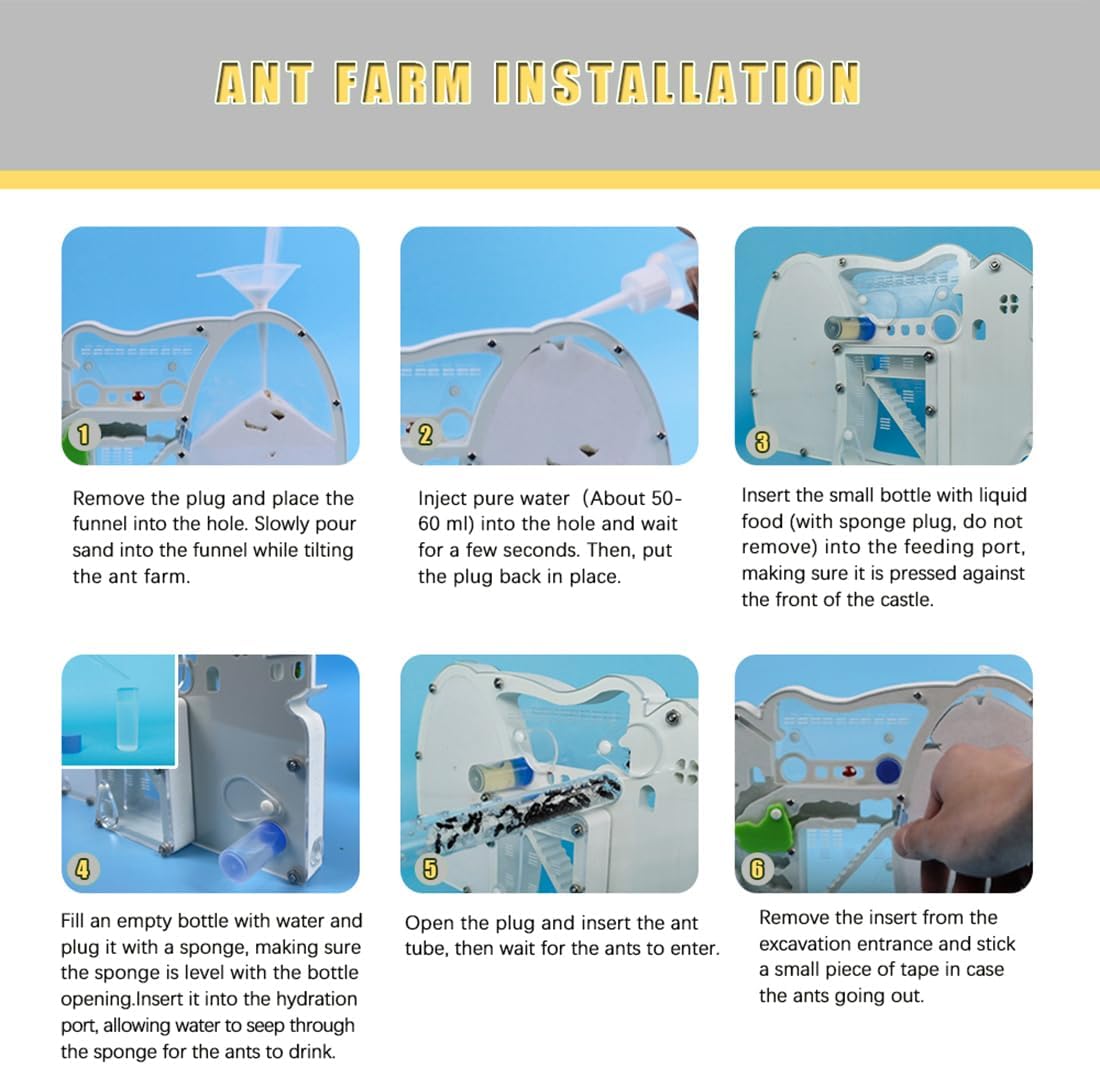 ANT FARM INSTALLATION

1

Remove the plug and place the funnel into the hole. Slowly pour sand into the funnel while tilting the ant farm.

2

Inject pure water（About 50-60 ml) into the hole and wait for a few seconds. Then, put the plug back in place.

3

Insert the small bottle with liquid food (with sponge plug, do not remove) into the feeding port, making sure it is pressed against the front of the castle.

4

Fill an empty bottle with water and plug it with a sponge, making sure the sponge is level with the bottle opening.Insert it into the hydration port, allowing water to seep through the sponge for the ants to drink.

5

Open the plug and insert the ant tube, then wait for the ants to enter.

6

Remove the insert from the excavation entrance and stick a small piece of tape in case the ants going out.